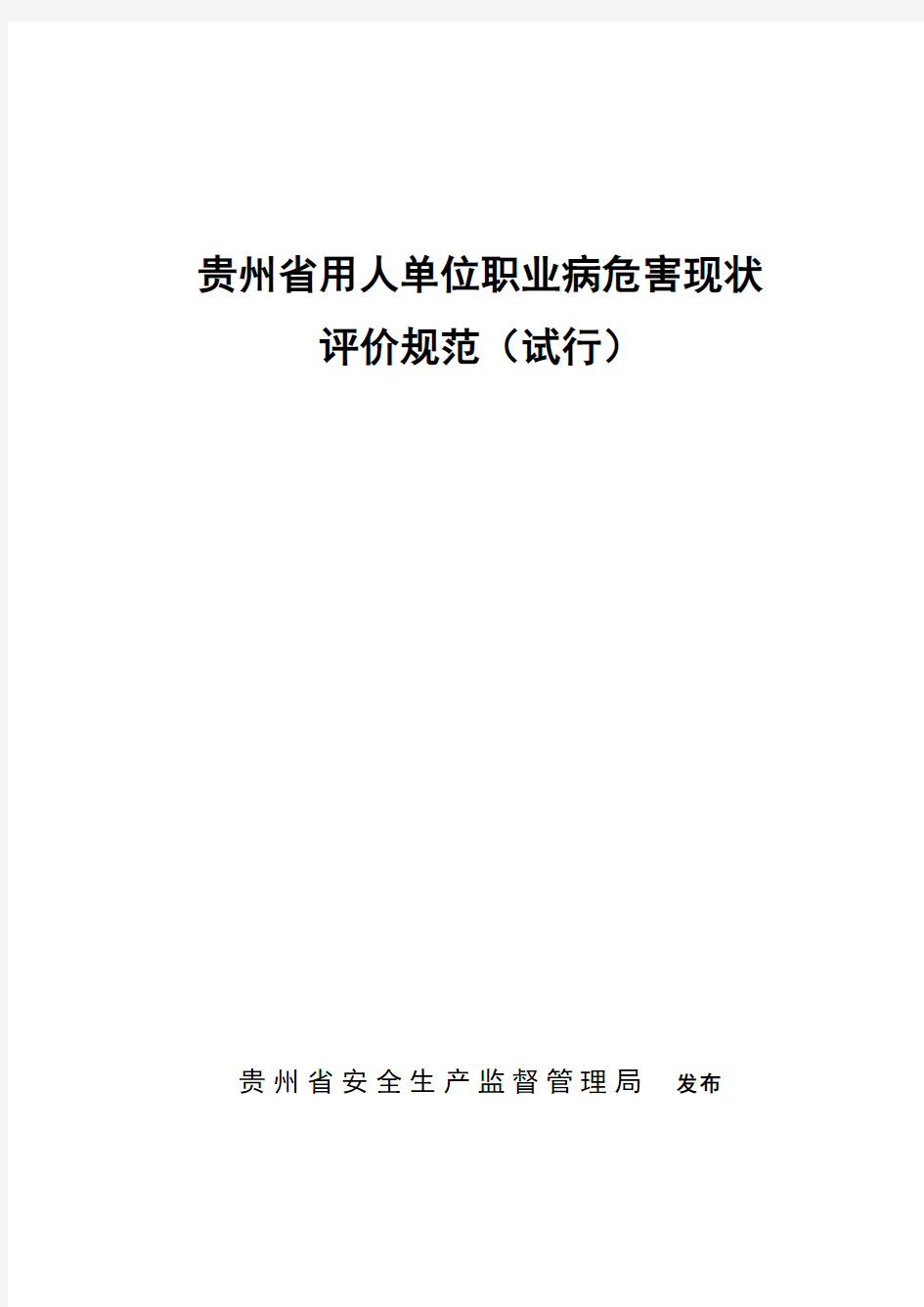 贵州省用人单位职业病危害现状
评价规范（试行）

贵州省安全生产监督管理局 发布